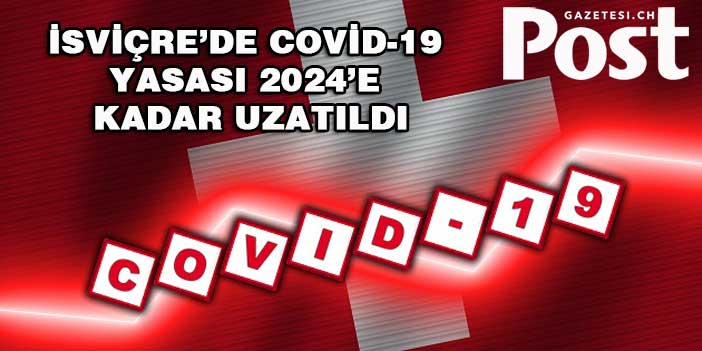 İSVİÇRE'DE COVİD-19 YASASI 2024'E KADAR UZATILDI

GAZETESI.CH
Post

COVID-19